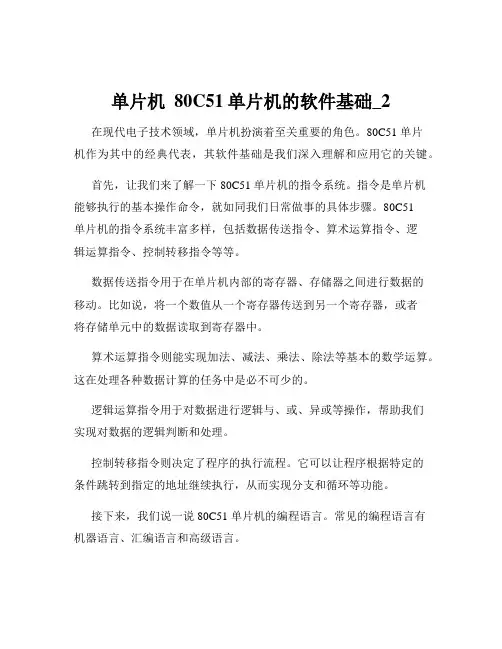 单片机 80C51 单片机的软件基础_2

在现代电子技术领域，单片机扮演着至关重要的角色。80C51 单片机作为其中的经典代表，其软件基础是我们深入理解和应用它的关键。

首先，让我们来了解一下 80C51 单片机的指令系统。指令是单片机能够执行的基本操作命令，就如同我们日常做事的具体步骤。80C51 单片机的指令系统丰富多样，包括数据传送指令、算术运算指令、逻辑运算指令、控制转移指令等等。

数据传送指令用于在单片机内部的寄存器、存储器之间进行数据的移动。比如说，将一个数值从一个寄存器传送到另一个寄存器，或者将存储单元中的数据读取到寄存器中。

算术运算指令则能实现加法、减法、乘法、除法等基本的数学运算。这在处理各种数据计算的任务中是必不可少的。

逻辑运算指令用于对数据进行逻辑与、或、异或等操作，帮助我们实现对数据的逻辑判断和处理。

控制转移指令则决定了程序的执行流程。它可以让程序根据特定的条件跳转到指定的地址继续执行，从而实现分支和循环等功能。

接下来，我们说一说 80C51 单片机的编程语言。常见的编程语言有机器语言、汇编语言和高级语言。